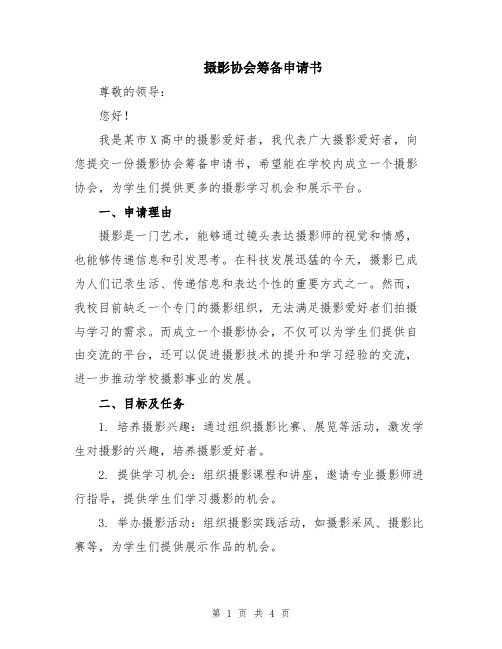 摄影协会筹备申请书

尊敬的领导：

您好！

我是某市X高中的摄影爱好者，我代表广大摄影爱好者，向您提交一份摄影协会筹备申请书，希望能在学校内成立一个摄影协会，为学生们提供更多的摄影学习机会和展示平台。

一、申请理由

摄影是一门艺术，能够通过镜头表达摄影师的视觉和情感，也能够传递信息和引发思考。在科技发展迅猛的今天，摄影已成为人们记录生活、传递信息和表达个性的重要方式之一。然而，我校目前缺乏一个专门的摄影组织，无法满足摄影爱好者们拍摄与学习的需求。而成立一个摄影协会，不仅可以为学生们提供自由交流的平台，还可以促进摄影技术的提升和学习经验的交流，进一步推动学校摄影事业的发展。

二、目标及任务

1. 培养摄影兴趣：通过组织摄影比赛、展览等活动，激发学生对摄影的兴趣，培养摄影爱好者。

2. 提供学习机会：组织摄影课程和讲座，邀请专业摄影师进行指导，提供学生们学习摄影的机会。

3. 举办摄影活动：组织摄影实践活动，如摄影采风、摄影比赛等，为学生们提供展示作品的机会。

第 1 页 共 4 页